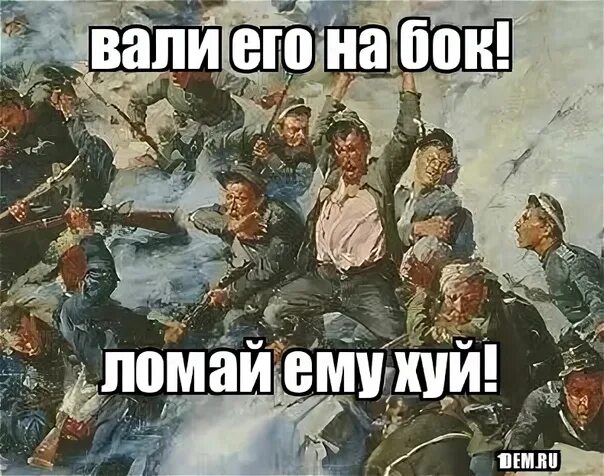 вали его на бок!

ломай ему хуй!

1DEM.RU